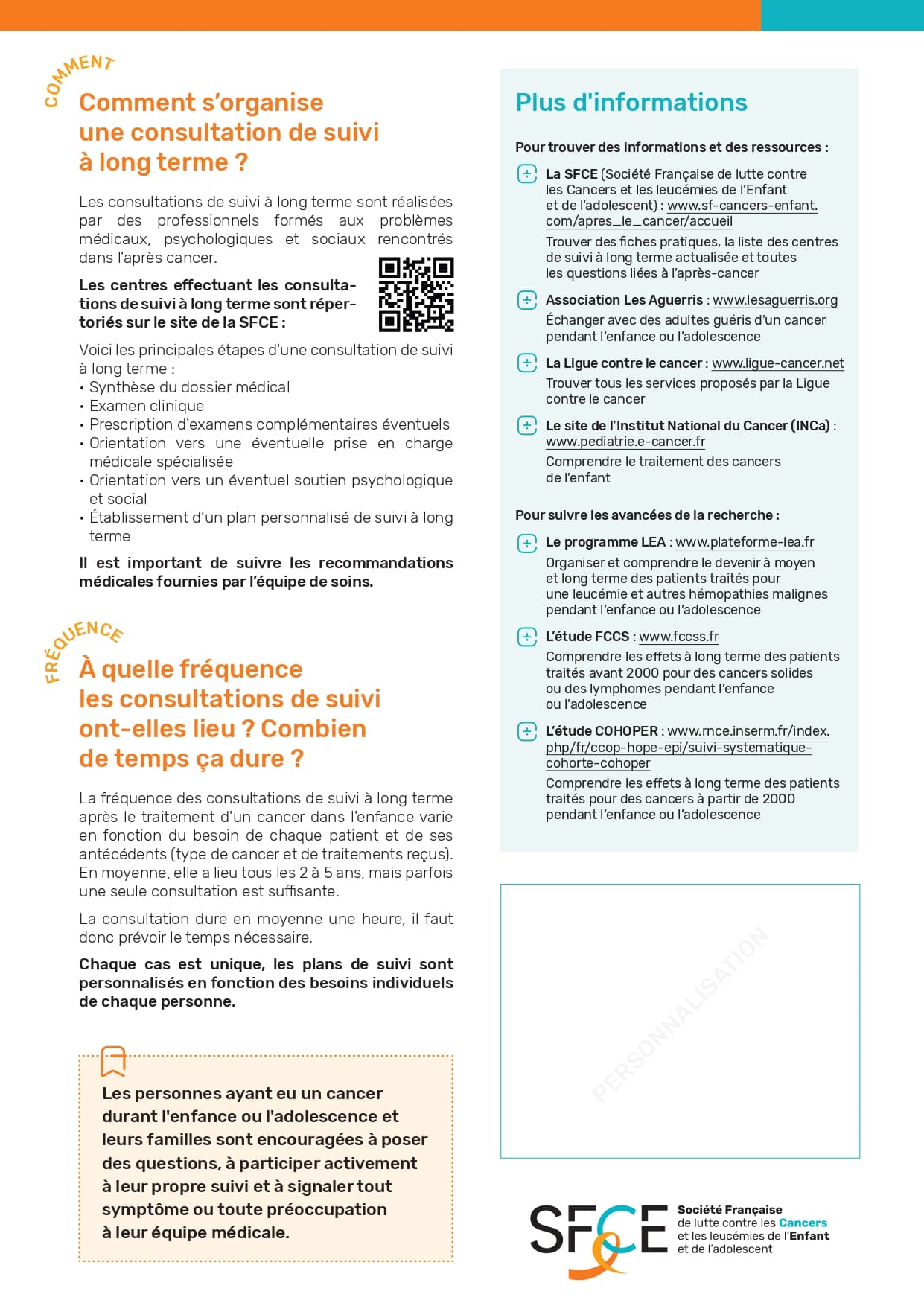 COMMENT

Comment s'organise une consultation de suivi à long terme ?

Les consultations de suivi à long terme sont réalisées par des professionnels formés aux problèmes médicaux, psychologiques et sociaux rencontrés dans l'après cancer.

Les centres effectuant les consultations de suivi à long terme sont répertoriés sur le site de la SFCE :

Voici les principales étapes d'une consultation de suivi à long terme :
• Synthèse du dossier médical
• Examen clinique
• Prescription d'examens complémentaires éventuels
• Orientation vers une éventuelle prise en charge médicale spécialisée
• Orientation vers un éventuel soutien psychologique et social
• Établissement d'un plan personnalisé de suivi à long terme

Il est important de suivre les recommandations médicales fournies par l'équipe de soins.

FRÉQUENCE

À quelle fréquence les consultations de suivi ont-elles lieu ? Combien de temps ça dure ?

La fréquence des consultations de suivi à long terme après le traitement d'un cancer dans l'enfance varie en fonction du besoin de chaque patient et de ses antécédents (type de cancer et de traitements reçus). En moyenne, elle a lieu tous les 2 à 5 ans, mais parfois une seule consultation est suffisante.

La consultation dure en moyenne une heure, il faut donc prévoir le temps nécessaire.

Chaque cas est unique, les plans de suivi sont personnalisés en fonction des besoins individuels de chaque personne.

Les personnes ayant eu un cancer durant l'enfance ou l'adolescence et leurs familles sont encouragées à poser des questions, à participer activement à leur propre suivi et à signaler tout symptôme ou toute préoccupation à leur équipe médicale.

Plus d'informations

Pour trouver des informations et des ressources :

La SFCE (Société Française de lutte contre les Cancers et les leucémies de l'Enfant et de l'adolescent) : www.sf-cancers-enfant.com/apres_le_cancer/accueil
Trouver des fiches pratiques, la liste des centres de suivi à long terme actualisée et toutes les questions liées à l'après-cancer

Association Les Aguerris : www.lesaguerris.org
Échanger avec des adultes guéris d'un cancer pendant l'enfance ou l'adolescence

La Ligue contre le cancer : www.ligue-cancer.net
Trouver tous les services proposés par la Ligue contre le cancer

Le site de l'Institut National du Cancer (INCa) : www.pediatrie.e-cancer.fr
Comprendre le traitement des cancers de l'enfant

Pour suivre les avancées de la recherche :

Le programme LEA : www.plateforme-lea.fr
Organiser et comprendre le devenir à moyen et long terme des patients traités pour une leucémie et autres hémopathies malignes pendant l'enfance ou l'adolescence

L'étude FCCS : www.fccss.fr
Comprendre les effets à long terme des patients traités avant 2000 pour des cancers solides ou des lymphomes pendant l'enfance ou l'adolescence

L'étude COHOPER : www.rnce.inserm.fr/index.php/fr/ccop-hope-epi/suivi-systematique-cohorte-cohoper
Comprendre les effets à long terme des patients traités pour des cancers à partir de 2000 pendant l'enfance ou l'adolescence

PERSONNALISATION

SFCE Société Française de lutte contre les Cancers et les leucémies de l'Enfant et de l'adolescent